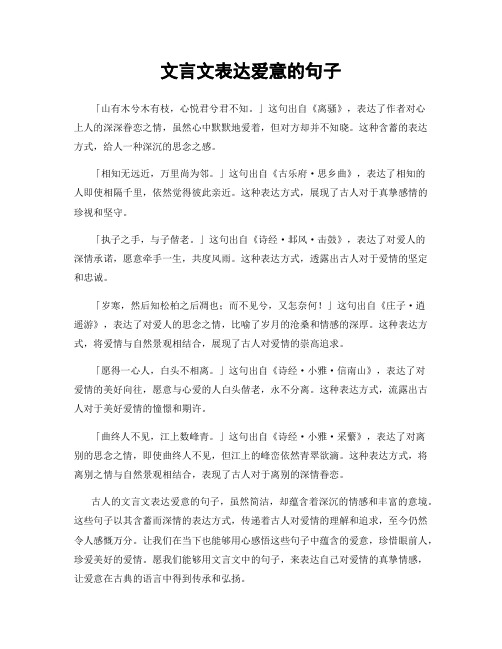 文言文表达爱意的句子

「山有木兮木有枝，心悦君兮君不知。」这句出自《离骚》，表达了作者对心上人的深深眷恋之情，虽然心中默默地爱着，但对方却并不知晓。这种含蓄的表达方式，给人一种深沉的思念之感。

「相知无远近，万里尚为邻。」这句出自《古乐府·思乡曲》，表达了相知的人即使相隔千里，依然觉得彼此亲近。这种表达方式，展现了古人对于真挚感情的珍视和坚守。

「执子之手，与子偕老。」这句出自《诗经·邶风·击鼓》，表达了对爱人的深情承诺，愿意牵手一生，共度风雨。这种表达方式，透露出古人对于爱情的坚定和忠诚。

「岁寒，然后知松柏之后凋也；而不见兮，又怎奈何！」这句出自《庄子·逍遥游》，表达了对爱人的思念之情，比喻了岁月的沧桑和情感的深厚。这种表达方式，将爱情与自然景观相结合，展现了古人对爱情的崇高追求。

「愿得一心人，白头不相离。」这句出自《诗经·小雅·信南山》，表达了对爱情的美好向往，愿意与心爱的人白头偕老，永不分离。这种表达方式，流露出古人对于美好爱情的憧憬和期许。

「曲终人不见，江上数峰青。」这句出自《诗经·小雅·采薇》，表达了对离别的思念之情，即使曲终人不见，但江上的峰峦依然青翠欲滴。这种表达方式，将离别之情与自然景观相结合，表现了古人对于离别的深情眷恋。

古人的文言文表达爱意的句子，虽然简洁，却蕴含着深沉的情感和丰富的意境。这些句子以其含蓄而深情的表达方式，传递着古人对爱情的理解和追求，至今仍然令人感慨万分。让我们在当下也能够用心感悟这些句子中蕴含的爱意，珍惜眼前人，珍爱美好的爱情。愿我们能够用文言文中的句子，来表达自己对爱情的真挚情感，让爱意在古典的语言中得到传承和弘扬。